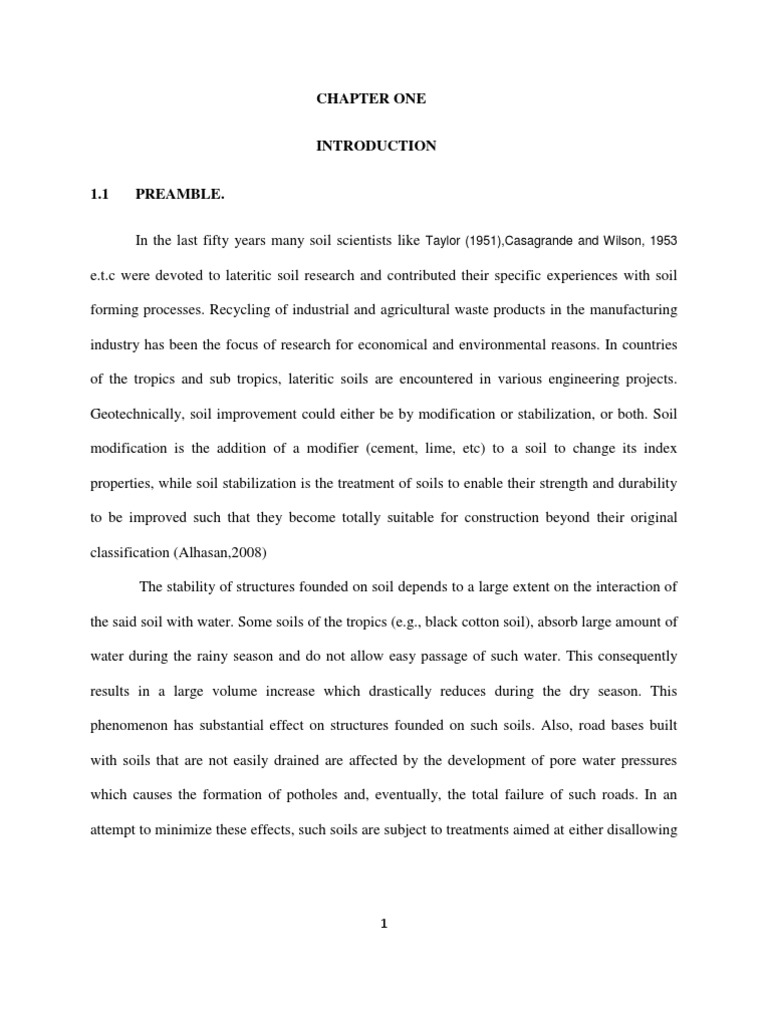 CHAPTER ONE

INTRODUCTION

1.1 PREAMBLE.

In the last fifty years many soil scientists like Taylor (1951),Casagrande and Wilson, 1953 e.t.c were devoted to lateritic soil research and contributed their specific experiences with soil forming processes. Recycling of industrial and agricultural waste products in the manufacturing industry has been the focus of research for economical and environmental reasons. In countries of the tropics and sub tropics, lateritic soils are encountered in various engineering projects. Geotechnically, soil improvement could either be by modification or stabilization, or both. Soil modification is the addition of a modifier (cement, lime, etc) to a soil to change its index properties, while soil stabilization is the treatment of soils to enable their strength and durability to be improved such that they become totally suitable for construction beyond their original classification (Alhasan,2008)

The stability of structures founded on soil depends to a large extent on the interaction of the said soil with water. Some soils of the tropics (e.g., black cotton soil), absorb large amount of water during the rainy season and do not allow easy passage of such water. This consequently results in a large volume increase which drastically reduces during the dry season. This phenomenon has substantial effect on structures founded on such soils. Also, road bases built with soils that are not easily drained are affected by the development of pore water pressures which causes the formation of potholes and, eventually, the total failure of such roads. In an attempt to minimize these effects, such soils are subject to treatments aimed at either disallowing

1